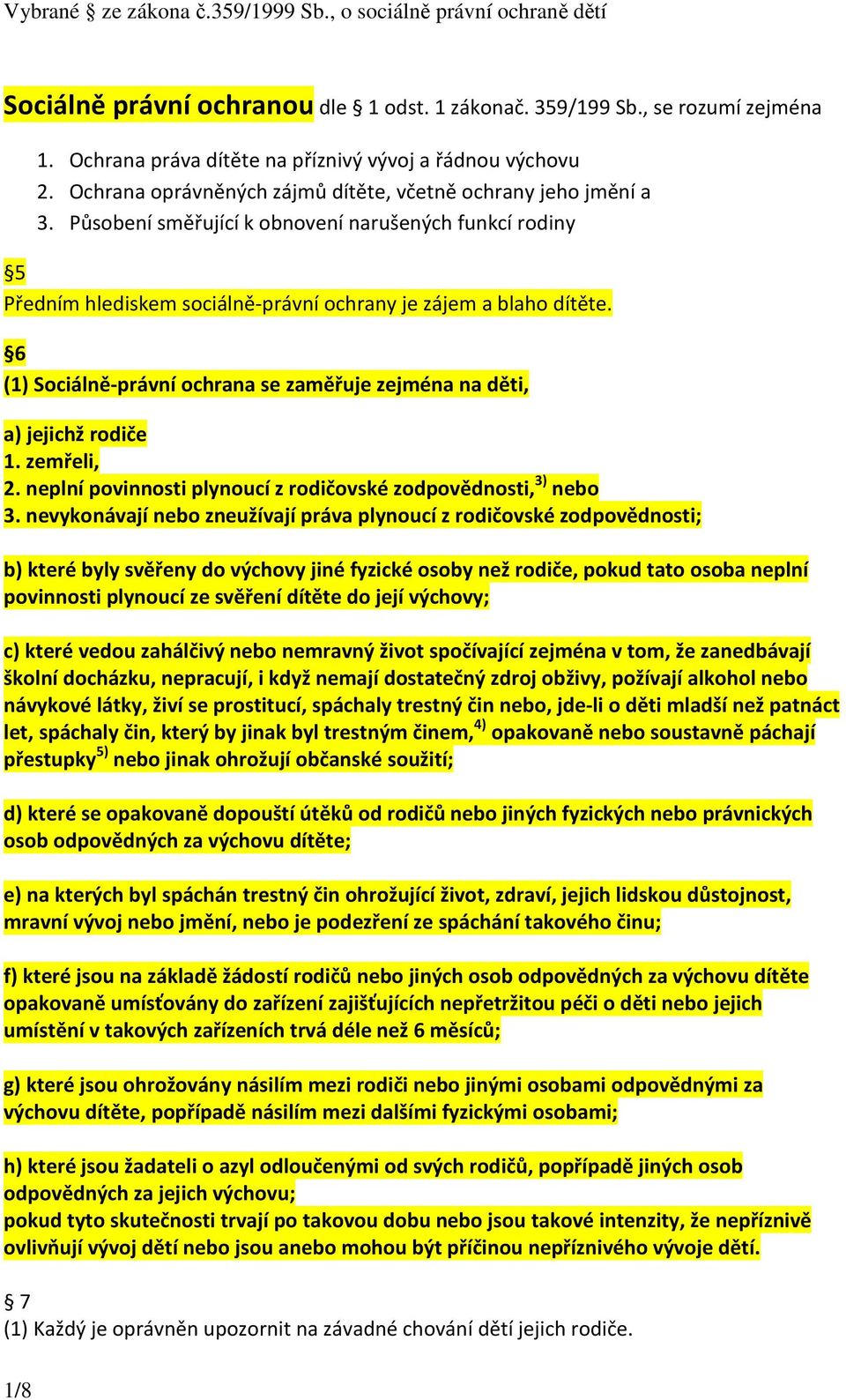 Vybrané § ze zákona č.359/1999 Sb., o sociálně právní ochraně dětí

Sociálně právní ochranou dle § 1 odst. 1 zákonač. 359/199 Sb., se rozumí zejména

1. Ochrana práva dítěte na příznivý vývoj a řádnou výchovu
2. Ochrana oprávněných zájmů dítěte, včetně ochrany jeho jmění a
3. Působení směřující k obnovení narušených funkcí rodiny

§5
Předním hlediskem sociálně-právní ochrany je zájem a blaho dítěte.

§6
(1) Sociálně-právní ochrana se zaměřuje zejména na děti,

a) jejichž rodiče
1. zemřeli,
2. neplní povinnosti plynoucí z rodičovské zodpovědnosti,$^{3)}$ nebo
3. nevykonávají nebo zneužívají práva plynoucí z rodičovské zodpovědnosti;

b) které byly svěřeny do výchovy jiné fyzické osoby než rodiče, pokud tato osoba neplní povinnosti plynoucí ze svěření dítěte do její výchovy;

c) které vedou zahálčivý nebo nemravný život spočívající zejména v tom, že zanedbávají školní docházku, nepracují, i když nemají dostatečný zdroj obživy, požívají alkohol nebo návykové látky, živí se prostitucí, spáchaly trestný čin nebo, jde-li o děti mladší než patnáct let, spáchaly čin, který by jinak byl trestným činem,$^{4)}$ opakovaně nebo soustavně páchají přestupky$^{5)}$ nebo jinak ohrožují občanské soužití;

d) které se opakovaně dopouští útěků od rodičů nebo jiných fyzických nebo právnických osob odpovědných za výchovu dítěte;

e) na kterých byl spáchán trestný čin ohrožující život, zdraví, jejich lidskou důstojnost, mravní vývoj nebo jmění, nebo je podezření ze spáchání takového činu;

f) které jsou na základě žádostí rodičů nebo jiných osob odpovědných za výchovu dítěte opakovaně umísťovány do zařízení zajišťujících nepřetržitou péči o děti nebo jejich umístění v takových zařízeních trvá déle než 6 měsíců;

g) které jsou ohrožovány násilím mezi rodiči nebo jinými osobami odpovědnými za výchovu dítěte, popřípadě násilím mezi dalšími fyzickými osobami;

h) které jsou žadateli o azyl odloučenými od svých rodičů, popřípadě jiných osob odpovědných za jejich výchovu;
pokud tyto skutečnosti trvají po takovou dobu nebo jsou takové intenzity, že nepříznivě ovlivňují vývoj dětí nebo jsou anebo mohou být příčinou nepříznivého vývoje dětí.

§ 7
(1) Každý je oprávněn upozornit na závadné chování dětí jejich rodiče.

1/8